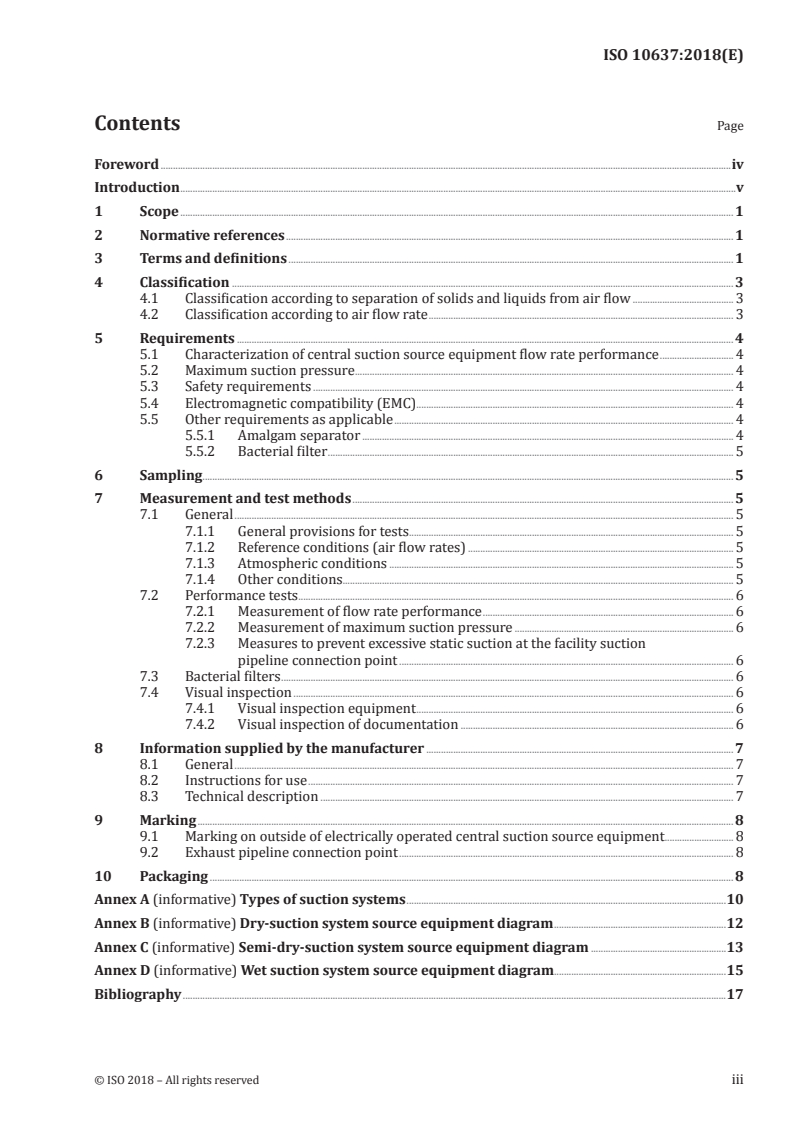 ISO 10637:2018(E)

Contents

Page

Foreword iv
Introduction v
1 Scope 1
2 Normative references 1
3 Terms and definitions 1
4 Classification 3
4.1 Classification according to separation of solids and liquids from air flow 3
4.2 Classification according to air flow rate 3
5 Requirements 4
5.1 Characterization of central suction source equipment flow rate performance 4
5.2 Maximum suction pressure 4
5.3 Safety requirements 4
5.4 Electromagnetic compatibility (EMC) 4
5.5 Other requirements as applicable 4
5.5.1 Amalgam separator 4
5.5.2 Bacterial filter 5
6 Sampling 5
7 Measurement and test methods 5
7.1 General 5
7.1.1 General provisions for tests 5
7.1.2 Reference conditions (air flow rates) 5
7.1.3 Atmospheric conditions 5
7.1.4 Other conditions 5
7.2 Performance tests 6
7.2.1 Measurement of flow rate performance 6
7.2.2 Measurement of maximum suction pressure 6
7.2.3 Measures to prevent excessive static suction at the facility suction pipeline connection point 6
7.3 Bacterial filters 6
7.4 Visual inspection 6
7.4.1 Visual inspection equipment 6
7.4.2 Visual inspection of documentation 6
8 Information supplied by the manufacturer 7
8.1 General 7
8.2 Instructions for use 7
8.3 Technical description 7
9 Marking 8
9.1 Marking on outside of electrically operated central suction source equipment 8
9.2 Exhaust pipeline connection point 8
10 Packaging 8
Annex A (informative) Types of suction systems 10
Annex B (informative) Dry-suction system source equipment diagram 12
Annex C (informative) Semi-dry-suction system source equipment diagram 13
Annex D (informative) Wet suction system source equipment diagram 15
Bibliography 17

© ISO 2018 – All rights reserved

iii